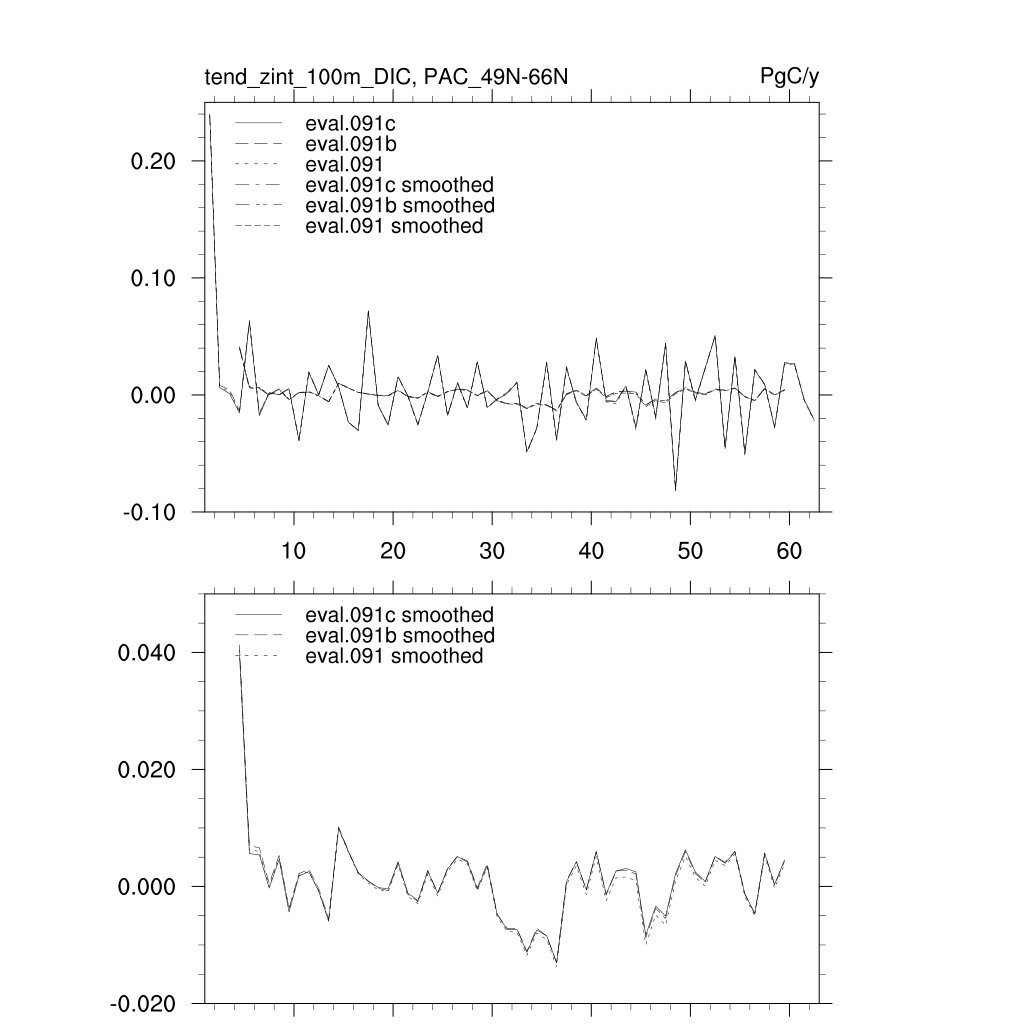 tend_zint_100m_DIC, PAC_49N-66N

PgC/y

eval.091c
eval.091b
eval.091
eval.091c smoothed
eval.091b smoothed
eval.091 smoothed

0.20
0.10
0.00
-0.10

10
20
30
40
50
60

eval.091c smoothed
eval.091b smoothed
eval.091 smoothed

0.040
0.020
0.000
-0.020